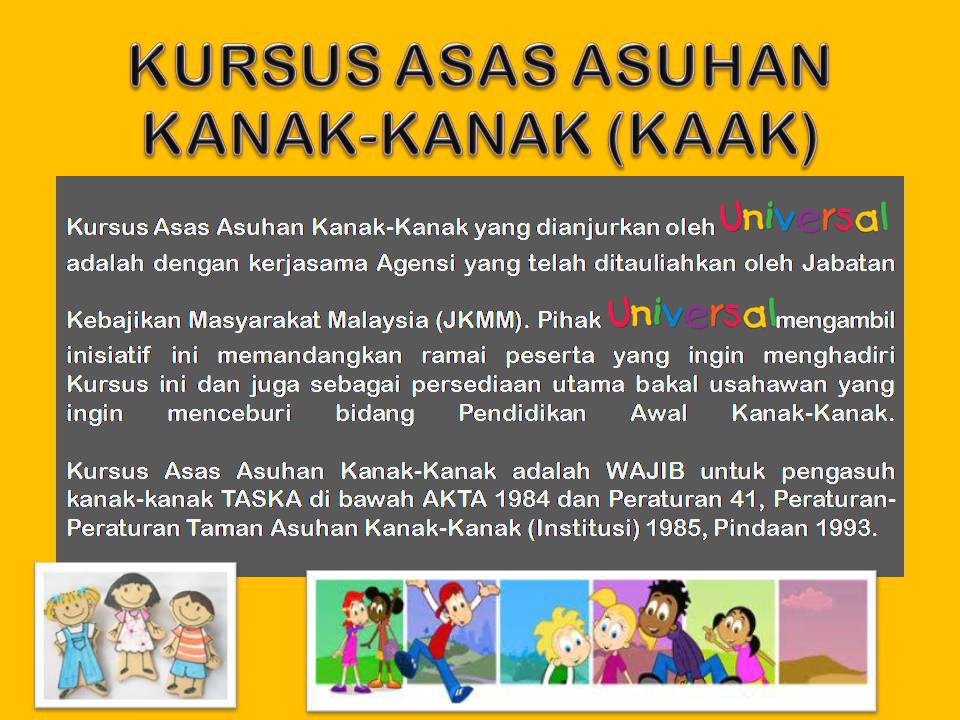 KURSUS ASAS ASUHAN KANAK-KANAK (KAAK)

Kursus Asas Asuhan Kanak-Kanak yang dianjurkan oleh Universal adalah dengan kerjasama Agensi yang telah ditauliahkan oleh Jabatan Kebajikan Masyarakat Malaysia (JKMM). Pihak Universal mengambil inisiatif ini memandangkan ramai peserta yang ingin menghadiri Kursus ini dan juga sebagai persediaan utama bakal usahawan yang ingin menceburi bidang Pendidikan Awal Kanak-Kanak.

Kursus Asas Asuhan Kanak-Kanak adalah WAJIB untuk pengasuh kanak-kanak TASKA di bawah AKTA 1984 dan Peraturan 41, Peraturan-Peraturan Taman Asuhan Kanak-Kanak (Institusi) 1985, Pindaan 1993.